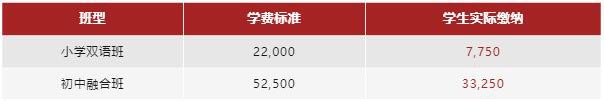 | 班型 | 学费标准 | 学生实际缴纳 |
|---|---|---|
| 小学双语班 | 22,000 | 7,750 |
| 初中融合班 | 52,500 | 33,250 |